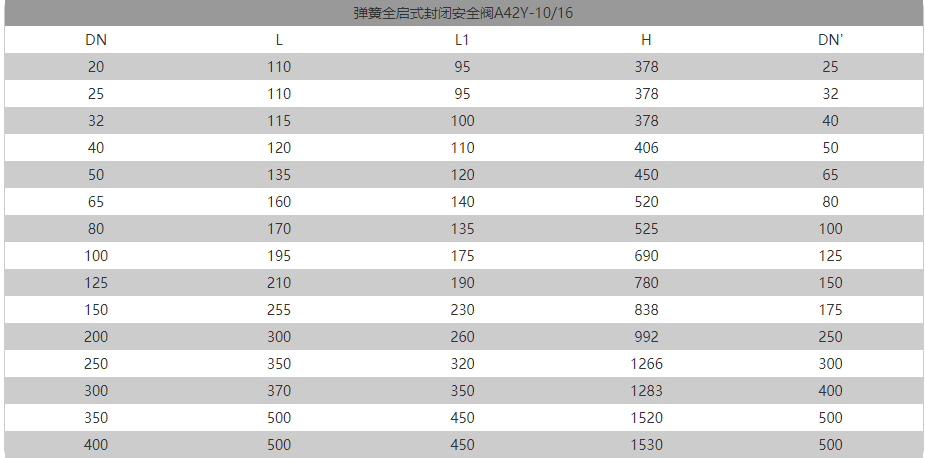 弹簧全启式封闭安全阀A42Y-10/16

| DN | L | L1 | H | DN' |
|---|---|---|---|---|
| 20 | 110 | 95 | 378 | 25 |
| 25 | 110 | 95 | 378 | 32 |
| 32 | 115 | 100 | 378 | 40 |
| 40 | 120 | 110 | 406 | 50 |
| 50 | 135 | 120 | 450 | 65 |
| 65 | 160 | 140 | 520 | 80 |
| 80 | 170 | 135 | 525 | 100 |
| 100 | 195 | 175 | 690 | 125 |
| 125 | 210 | 190 | 780 | 150 |
| 150 | 255 | 230 | 838 | 175 |
| 200 | 300 | 260 | 992 | 250 |
| 250 | 350 | 320 | 1266 | 300 |
| 300 | 370 | 350 | 1283 | 400 |
| 350 | 500 | 450 | 1520 | 500 |
| 400 | 500 | 450 | 1530 | 500 |